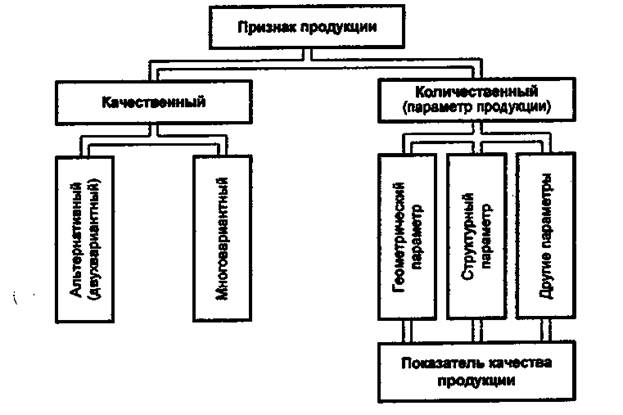 Признак продукции

Качественный

Количественный (параметр продукции)

Альтернативный (двухвариантный)

Многовариантный

Геометрический параметр

Структурный параметр

Другие параметры

Показатель качества продукции